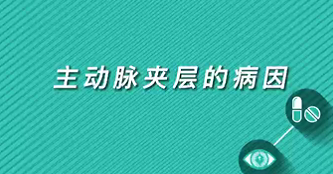 主动脉夹层的病因